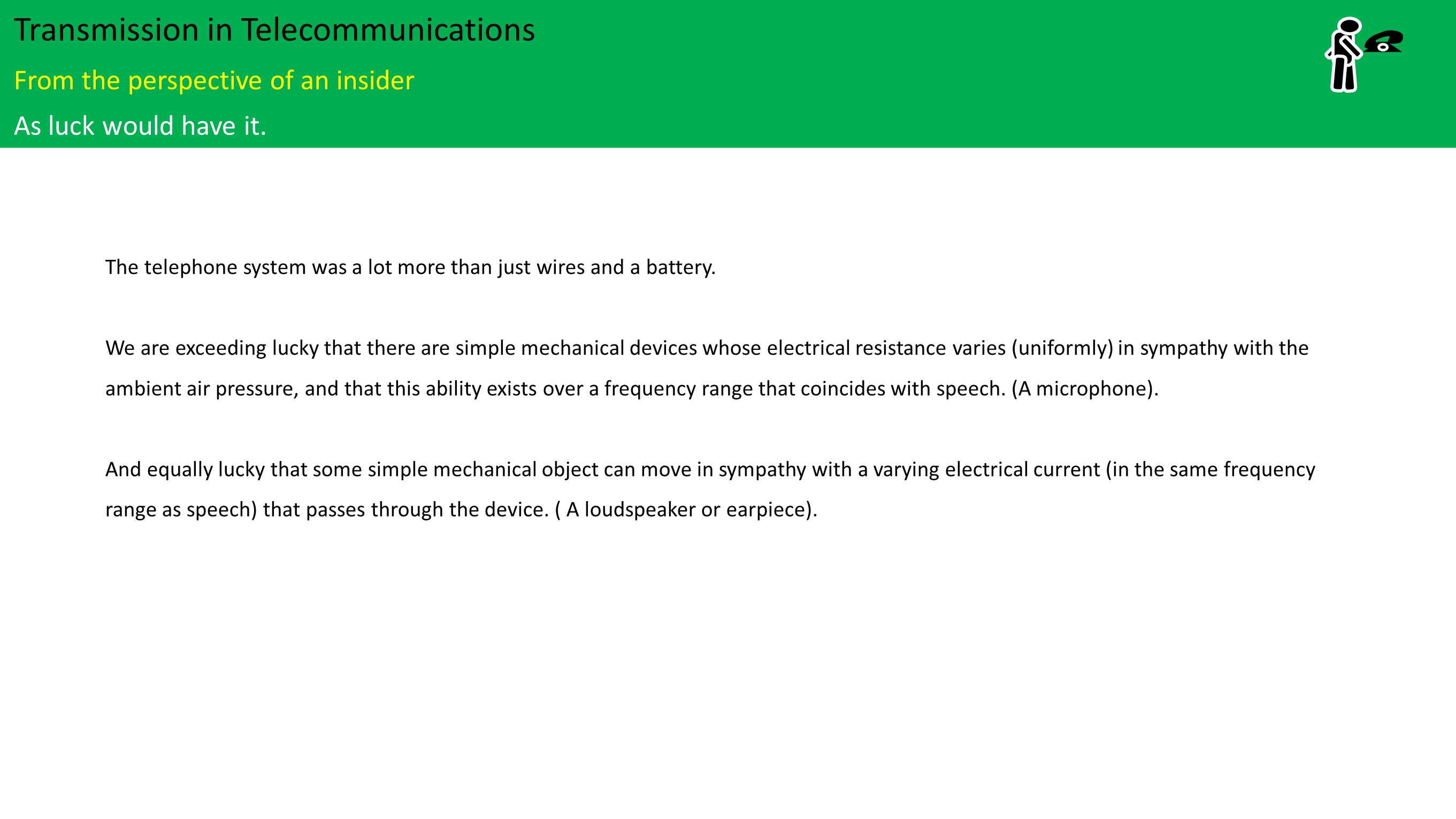 Transmission in Telecommunications

From the perspective of an insider

As luck would have it.

The telephone system was a lot more than just wires and a battery.

We are exceeding lucky that there are simple mechanical devices whose electrical resistance varies (uniformly) in sympathy with the ambient air pressure, and that this ability exists over a frequency range that coincides with speech. (A microphone).

And equally lucky that some simple mechanical object can move in sympathy with a varying electrical current (in the same frequency range as speech) that passes through the device. ( A loudspeaker or earpiece).